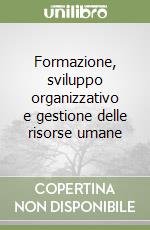 unilibro

Formazione, sviluppo organizzativo e gestione delle risorse umane

COPERTINA NON DISPONIBILE